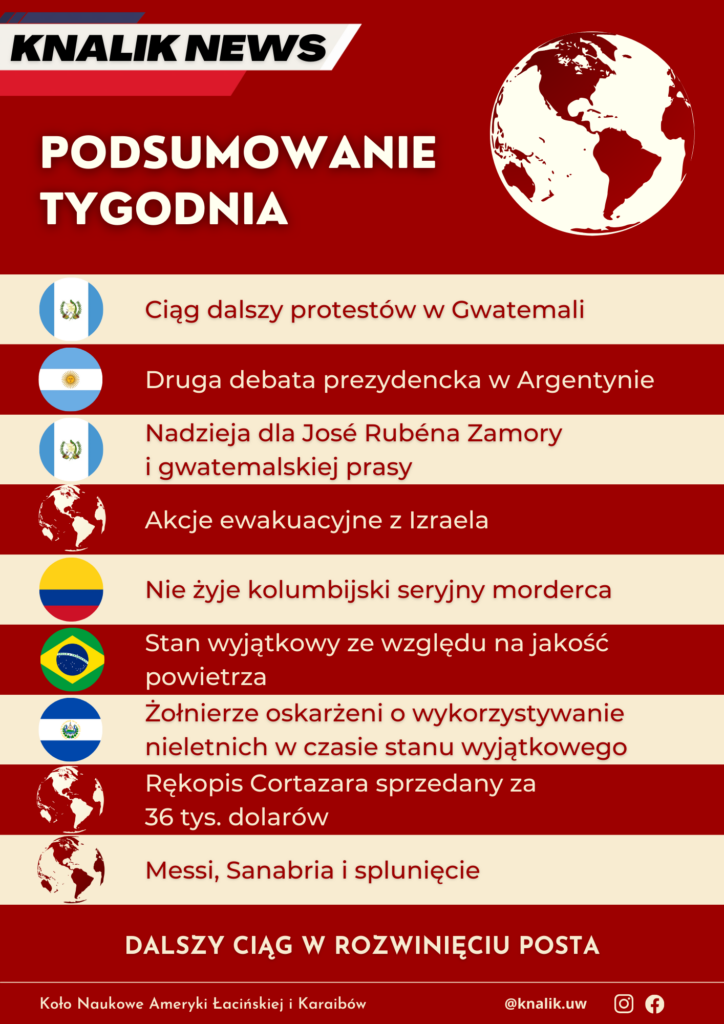 KNALIK NEWS

PODSUMOWANIE TYGODNIA

Ciąg dalszy protestów w Gwatemali

Druga debata prezydencka w Argentynie

Nadzieja dla José Rubéna Zamory i gwatemalskiej prasy

Akcje ewakuacyjne z Izraela

Nie żyje kolumbijski seryjny morderca

Stan wyjątkowy ze względu na jakość powietrza

Żołnierze oskarżeni o wykorzystywanie nieletnich w czasie stanu wyjątkowego

Rękopis Cortazara sprzedany za 36 tys. dolarów

Messi, Sanabria i splunięcie

DALSZY CIĄG W ROZWINIĘCIU POSTA

Koło Naukowe Ameryki Łacińskiej i Karaibów

@knalik.uw